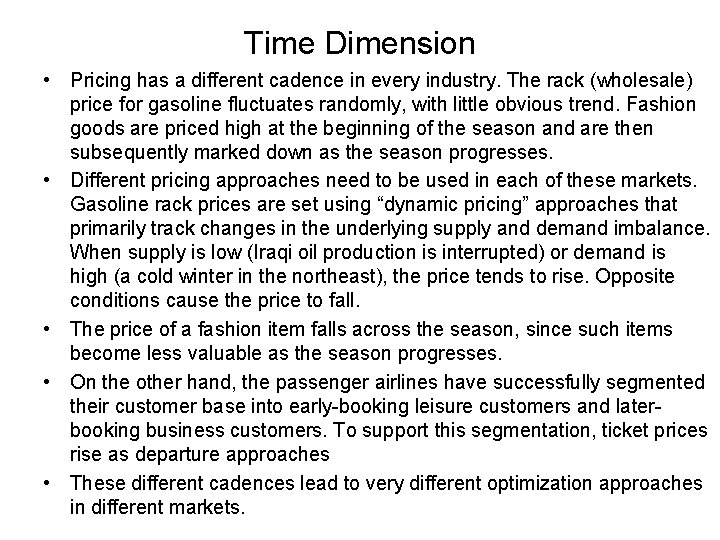 Time Dimension

• Pricing has a different cadence in every industry. The rack (wholesale) price for gasoline fluctuates randomly, with little obvious trend. Fashion goods are priced high at the beginning of the season and are then subsequently marked down as the season progresses.

• Different pricing approaches need to be used in each of these markets. Gasoline rack prices are set using “dynamic pricing” approaches that primarily track changes in the underlying supply and demand imbalance. When supply is low (Iraqi oil production is interrupted) or demand is high (a cold winter in the northeast), the price tends to rise. Opposite conditions cause the price to fall.

• The price of a fashion item falls across the season, since such items become less valuable as the season progresses.

• On the other hand, the passenger airlines have successfully segmented their customer base into early-booking leisure customers and later-booking business customers. To support this segmentation, ticket prices rise as departure approaches

• These different cadences lead to very different optimization approaches in different markets.